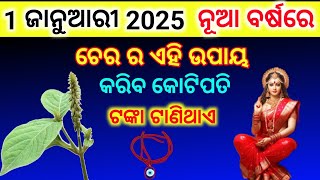 1 ଜାନୁଆରୀ 2025 ନୂଆ ବର୍ଷରେ

ଚେର ର ଏହି ଉପାୟ

କରିବ କୋଟିପତି

ଟଙ୍କା ଟାଣିଥାଏ